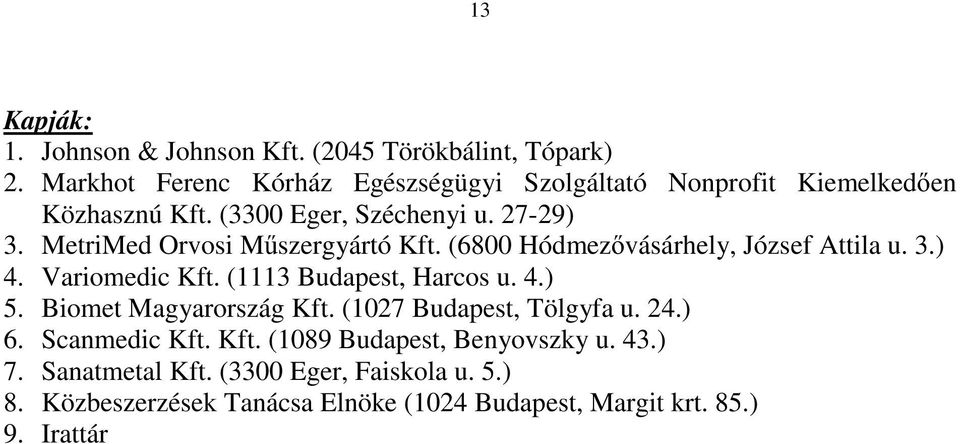 13

Kapják:
1. Johnson & Johnson Kft. (2045 Törökbálint, Tópark)
2. Markhot Ferenc Kórház Egészségügyi Szolgáltató Nonprofit Kiemelkedően Közhasznú Kft. (3300 Eger, Széchenyi u. 27-29)
3. MetriMed Orvosi Műszergyártó Kft. (6800 Hódmezővásárhely, József Attila u. 3.)
4. Variomedic Kft. (1113 Budapest, Harcos u. 4.)
5. Biomet Magyarország Kft. (1027 Budapest, Tölgyfa u. 24.)
6. Scanmedic Kft. Kft. (1089 Budapest, Benyovszky u. 43.)
7. Sanatmetal Kft. (3300 Eger, Faiskola u. 5.)
8. Közbeszerzések Tanácsa Elnöke (1024 Budapest, Margit krt. 85.)
9. Irattár